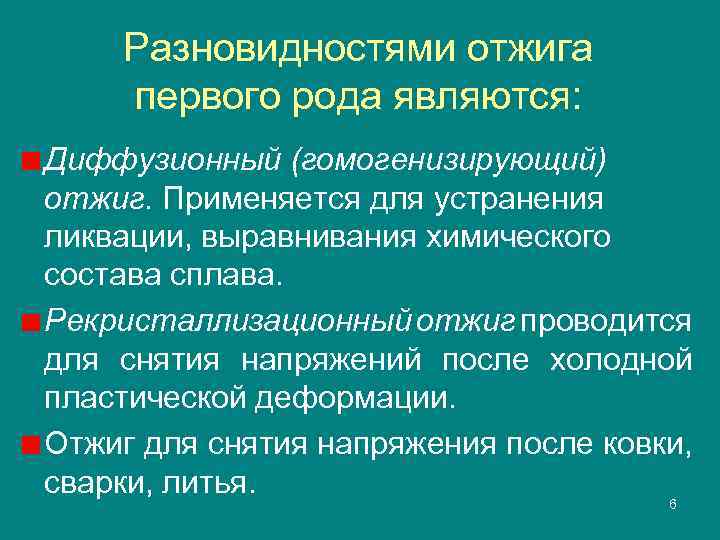 Разновидностями отжига первого рода являются:

• Диффузионный (гомогенизирующий) отжиг. Применяется для устранения ликвации, выравнивания химического состава сплава.

• Рекристаллизационный отжиг проводится для снятия напряжений после холодной пластической деформации.

• Отжиг для снятия напряжения после ковки, сварки, литья.

6